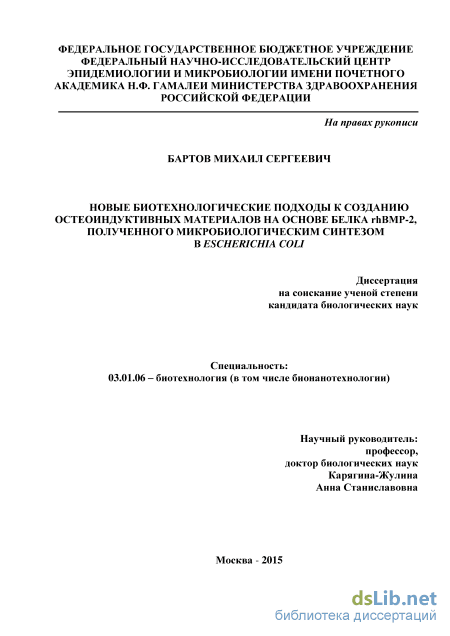 ФЕДЕРАЛЬНОЕ ГОСУДАРСТВЕННОЕ БЮДЖЕТНОЕ УЧРЕЖДЕНИЕ ФЕДЕРАЛЬНЫЙ НАУЧНО-ИССЛЕДОВАТЕЛЬСКИЙ ЦЕНТР ЭПИДЕМИОЛОГИИ И МИКРОБИОЛОГИИ ИМЕНИ ПОЧЕТНОГО АКАДЕМИКА Н.Ф. ГАМАЛЕИ МИНИСТЕРСТВА ЗДРАВООХРАНЕНИЯ РОССИЙСКОЙ ФЕДЕРАЦИИ

На правах рукописи

БАРТОВ МИХАИЛ СЕРГЕЕВИЧ

НОВЫЕ БИОТЕХНОЛОГИЧЕСКИЕ ПОДХОДЫ К СОЗДАНИЮ ОСТЕОИНДУКТИВНЫХ МАТЕРИАЛОВ НА ОСНОВЕ БЕЛКА rhBMP-2, ПОЛУЧЕННОГО МИКРОБИОЛОГИЧЕСКИМ СИНТЕЗОМ В ESCHERICHIA COLI

Диссертация
на соискание ученой степени
кандидата биологических наук

Специальность:
03.01.06 – биотехнология (в том числе бионанотехнологии)

Научный руководитель:
профессор,
доктор биологических наук
Карягина-Жулина
Анна Станиславовна

Москва - 2015

dsLib.net
библиотека диссертаций